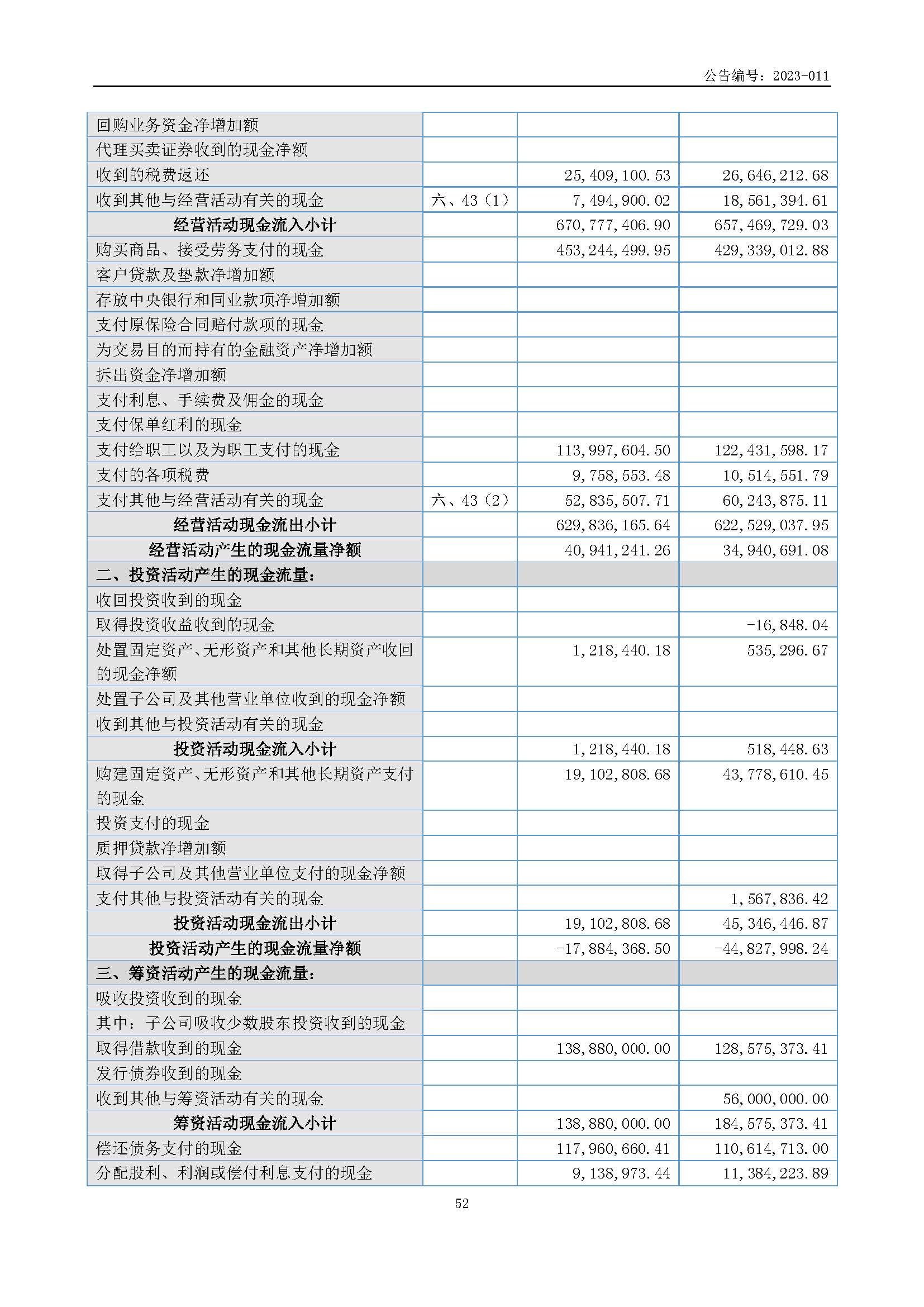 公告编号：2023-011

| | | | |
|---|---|---|---|
| 回购业务资金净增加额 | | | |
| 代理买卖证券收到的现金净额 | | | |
| 收到的税费返还 | | 25,409,100.53 | 26,646,212.68 |
| 收到其他与经营活动有关的现金 | 六、43（1） | 7,494,900.02 | 18,561,394.61 |
| 经营活动现金流入小计 | | 670,777,406.90 | 657,469,729.03 |
| 购买商品、接受劳务支付的现金 | | 453,244,499.95 | 429,339,012.88 |
| 客户贷款及垫款净增加额 | | | |
| 存放中央银行和同业款项净增加额 | | | |
| 支付原保险合同赔付款项的现金 | | | |
| 为交易目的而持有的金融资产净增加额 | | | |
| 拆出资金净增加额 | | | |
| 支付利息、手续费及佣金的现金 | | | |
| 支付保单红利的现金 | | | |
| 支付给职工以及为职工支付的现金 | | 113,997,604.50 | 122,431,598.17 |
| 支付的各项税费 | | 9,758,553.48 | 10,514,551.79 |
| 支付其他与经营活动有关的现金 | 六、43（2） | 52,835,507.71 | 60,243,875.11 |
| 经营活动现金流出小计 | | 629,836,165.64 | 622,529,037.95 |
| 经营活动产生的现金流量净额 | | 40,941,241.26 | 34,940,691.08 |
| 二、投资活动产生的现金流量： | | | |
| 收回投资收到的现金 | | | |
| 取得投资收益收到的现金 | | | -16,848.04 |
| 处置固定资产、无形资产和其他长期资产收回的现金净额 | | 1,218,440.18 | 535,296.67 |
| 处置子公司及其他营业单位收到的现金净额 | | | |
| 收到其他与投资活动有关的现金 | | | |
| 投资活动现金流入小计 | | 1,218,440.18 | 518,448.63 |
| 购建固定资产、无形资产和其他长期资产支付的现金 | | 19,102,808.68 | 43,778,610.45 |
| 投资支付的现金 | | | |
| 质押贷款净增加额 | | | |
| 取得子公司及其他营业单位支付的现金净额 | | | |
| 支付其他与投资活动有关的现金 | | | 1,567,836.42 |
| 投资活动现金流出小计 | | 19,102,808.68 | 45,346,446.87 |
| 投资活动产生的现金流量净额 | | -17,884,368.50 | -44,827,998.24 |
| 三、筹资活动产生的现金流量： | | | |
| 吸收投资收到的现金 | | | |
| 其中：子公司吸收少数股东投资收到的现金 | | | |
| 取得借款收到的现金 | | 138,880,000.00 | 128,575,373.41 |
| 发行债券收到的现金 | | | |
| 收到其他与筹资活动有关的现金 | | | 56,000,000.00 |
| 筹资活动现金流入小计 | | 138,880,000.00 | 184,575,373.41 |
| 偿还债务支付的现金 | | 117,960,660.41 | 110,614,713.00 |
| 分配股利、利润或偿付利息支付的现金 | | 9,138,973.44 | 11,384,223.89 |

52